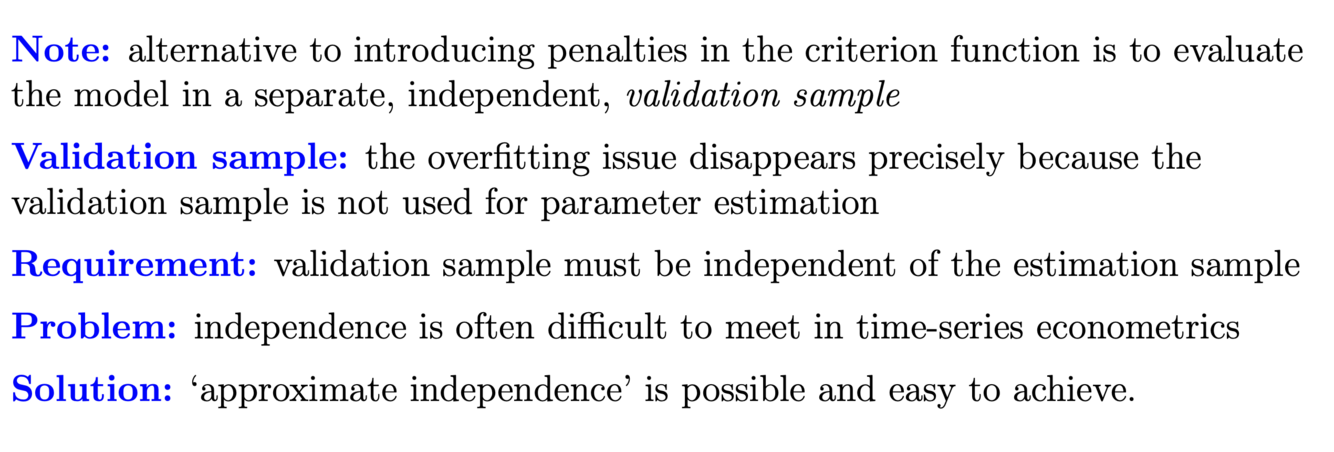 Note: alternative to introducing penalties in the criterion function is to evaluate the model in a separate, independent, validation sample

Validation sample: the overfitting issue disappears precisely because the validation sample is not used for parameter estimation

Requirement: validation sample must be independent of the estimation sample

Problem: independence is often difficult to meet in time-series econometrics

Solution: 'approximate independence' is possible and easy to achieve.